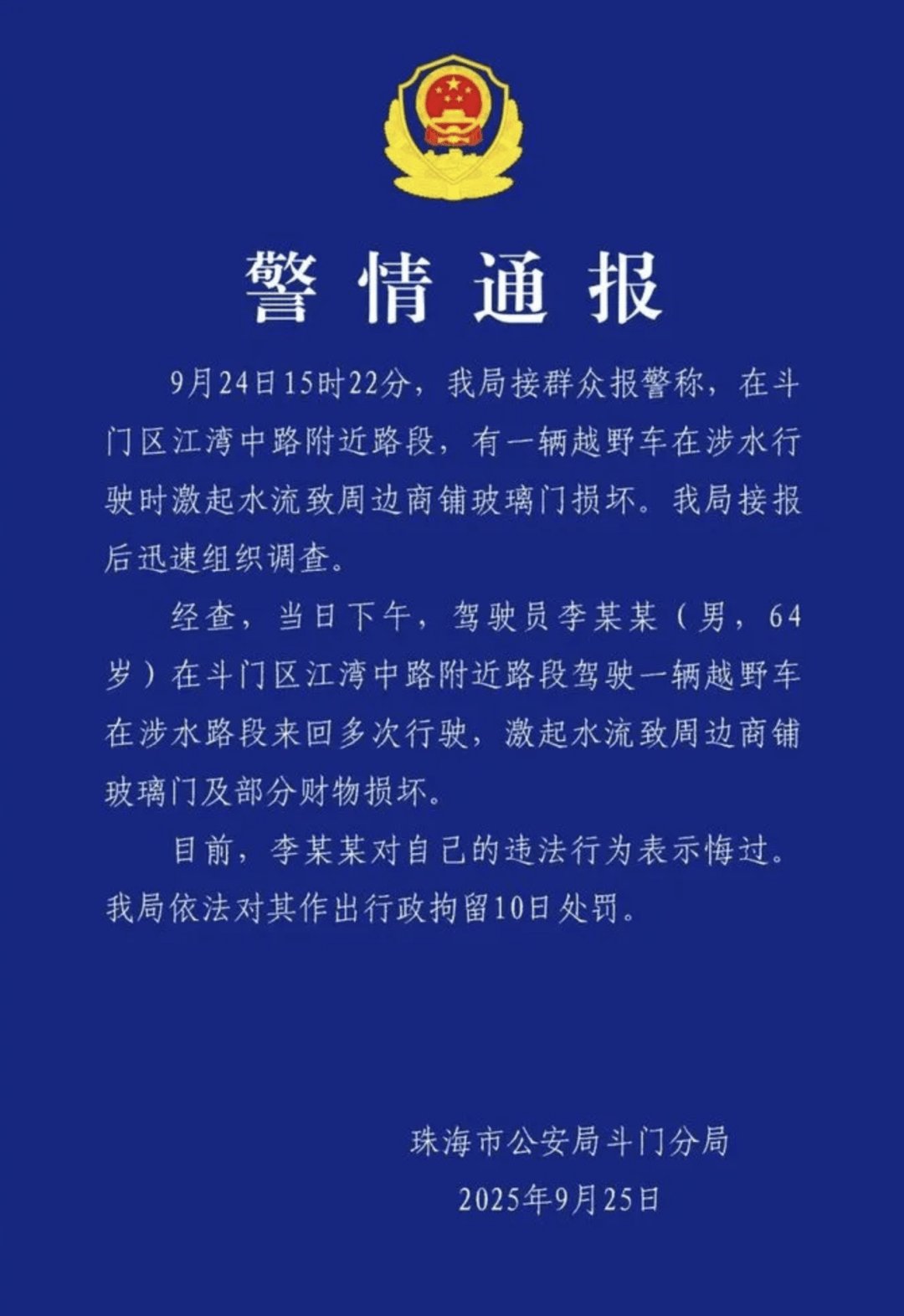 警情通报

9月24日15时22分，我局接群众报警称，在斗门区江湾中路附近路段，有一辆越野车在涉水行驶时激起水流致周边商铺玻璃门损坏。我局接报后迅速组织调查。

经查，当日下午，驾驶员李某某（男，64岁）在斗门区江湾中路附近路段驾驶一辆越野车在涉水路段来回多次行驶，激起水流致周边商铺玻璃门及部分财物损坏。

目前，李某某对自己的违法行为表示悔过。我局依法对其作出行政拘留10日处罚。

珠海市公安局斗门分局
2025年9月25日